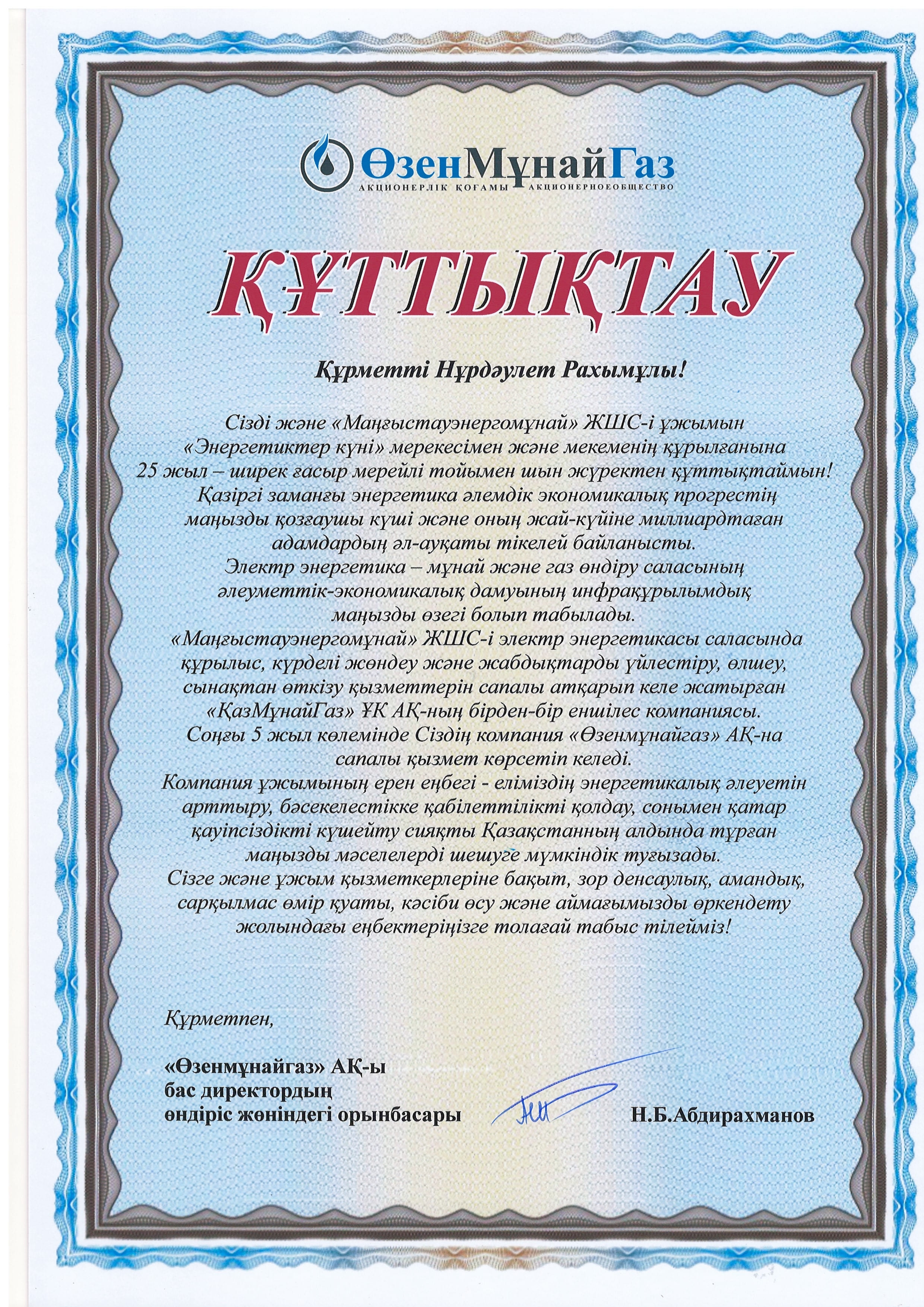 ӨзенМұнайГаз
АКЦИОНЕРЛІК ҚОҒАМЫ АКЦИОНЕРНОЕОБЩЕСТВО

ҚҰТТЫҚТАУ

Құрметті Нұрдәулет Рахымұлы!

Сізді және «Маңғыстауэнергомұнай» ЖШС-і ұжымын «Энергетиктер күні» мерекесімен және мекеменің құрылғанына 25 жыл – ширек ғасыр мерейлі тойымен шын жүректен құттықтаймын!
Қазіргі заманғы энергетика әлемдік экономикалық прогрестің маңызды қозғаушы күші және оның жай-күйіне миллиардтаған адамдардың әл-ауқаты тікелей байланысты.
Электр энергетика – мұнай және газ өндіру саласының әлеуметтік-экономикалық дамуының инфрақұрылымдық маңызды өзегі болып табылады.
«Маңғыстауэнергомұнай» ЖШС-і электр энергетикасы саласында құрылыс, күрделі жөндеу және жабдықтарды үйлестіру, өлшеу, сынақтан өткізу қызметтерін сапалы атқарып келе жатырған «ҚазМұнайГаз» ҰК АҚ-ның бірден-бір еншілес компаниясы.
Соңғы 5 жыл көлемінде Сіздің компания «Өзенмұнайгаз» АҚ-на сапалы қызмет көрсетіп келеді.
Компания ұжымының ерен еңбегі - еліміздің энергетикалық әлеуетін арттыру, бәсекелестікке қабілеттілікті қолдау, сонымен қатар қауіпсіздікті күшейту сияқты Қазақстанның алдында тұрған маңызды мәселелерді шешуге мүмкіндік туғызады.
Сізге және ұжым қызметкерлеріне бақыт, зор денсаулық, амандық, сарқылмас өмір қуаты, кәсіби өсу және аймағымызды өркендету жолындағы еңбектеріңізге толағай табыс тілейміз!

Құрметпен,

«Өзенмұнайгаз» АҚ-ы
бас директордың
өндіріс жөніндегі орынбасары Н.Б.Абдирахманов